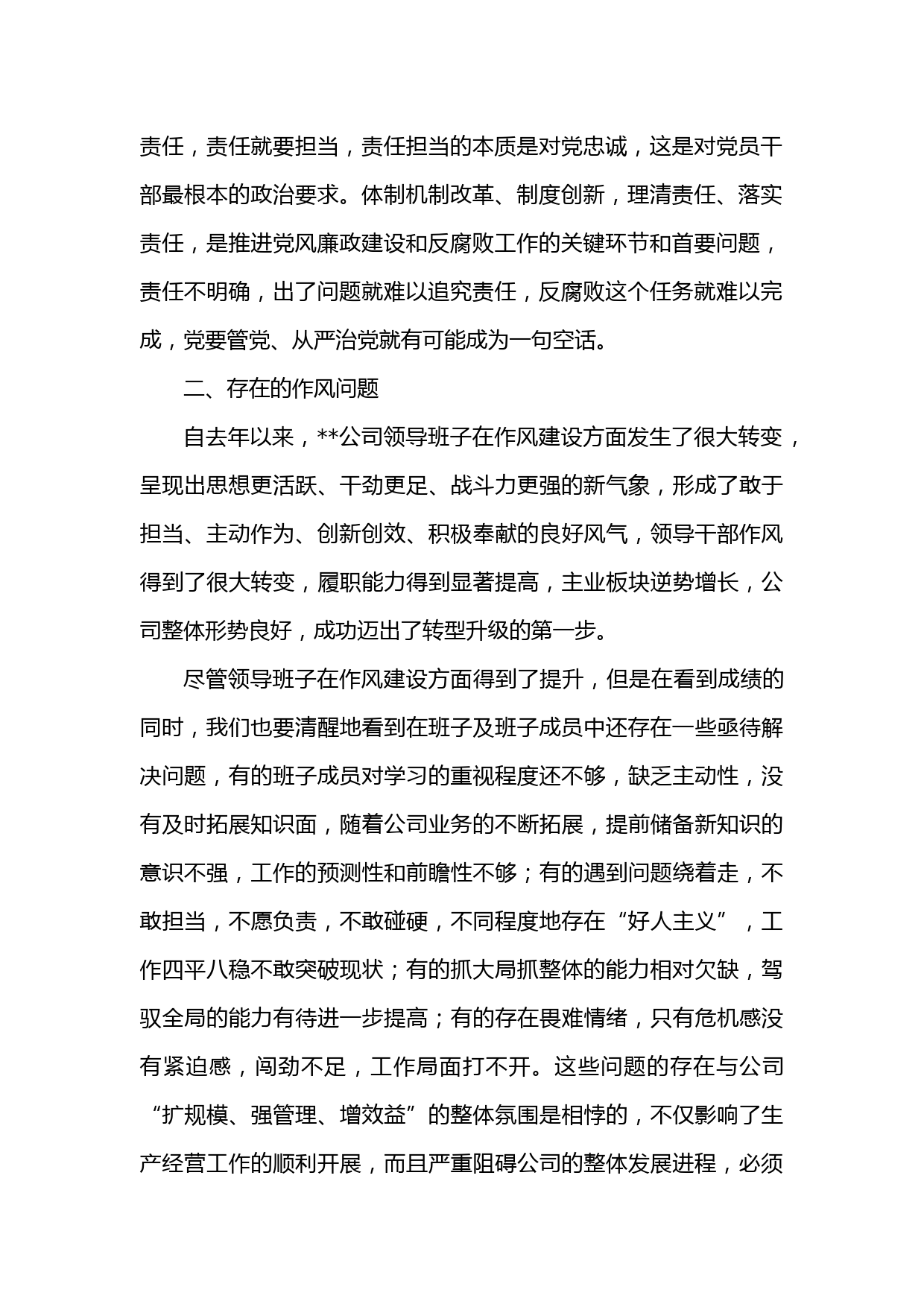 责任，责任就要担当，责任担当的本质是对党忠诚，这是对党员干部最根本的政治要求。体制机制改革、制度创新，理清责任、落实责任，是推进党风廉政建设和反腐败工作的关键环节和首要问题，责任不明确，出了问题就难以追究责任，反腐败这个任务就难以完成，党要管党、从严治党就有可能成为一句空话。

二、存在的作风问题

自去年以来，**公司领导班子在作风建设方面发生了很大转变，呈现出思想更活跃、干劲更足、战斗力更强的新气象，形成了敢于担当、主动作为、创新创效、积极奉献的良好风气，领导干部作风得到了很大转变，履职能力得到显著提高，主业板块逆势增长，公司整体形势良好，成功迈出了转型升级的第一步。

尽管领导班子在作风建设方面得到了提升，但是在看到成绩的同时，我们也要清醒地看到在班子及班子成员中还存在一些亟待解决问题，有的班子成员对学习的重视程度还不够，缺乏主动性，没有及时拓展知识面，随着公司业务的不断拓展，提前储备新知识的意识不强，工作的预测性和前瞻性不够；有的遇到问题绕着走，不敢担当，不愿负责，不敢碰硬，不同程度地存在“好人主义”，工作四平八稳不敢突破现状；有的抓大局抓整体的能力相对欠缺，驾驭全局的能力有待进一步提高；有的存在畏难情绪，只有危机感没有紧迫感，闯劲不足，工作局面打不开。这些问题的存在与公司“扩规模、强管理、增效益”的整体氛围是相悖的，不仅影响了生产经营工作的顺利开展，而且严重阻碍公司的整体发展进程，必须